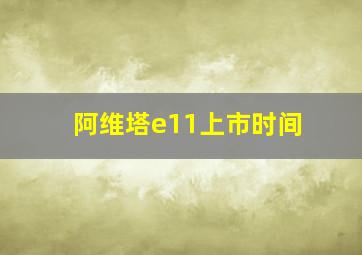 阿维塔e11上市时间